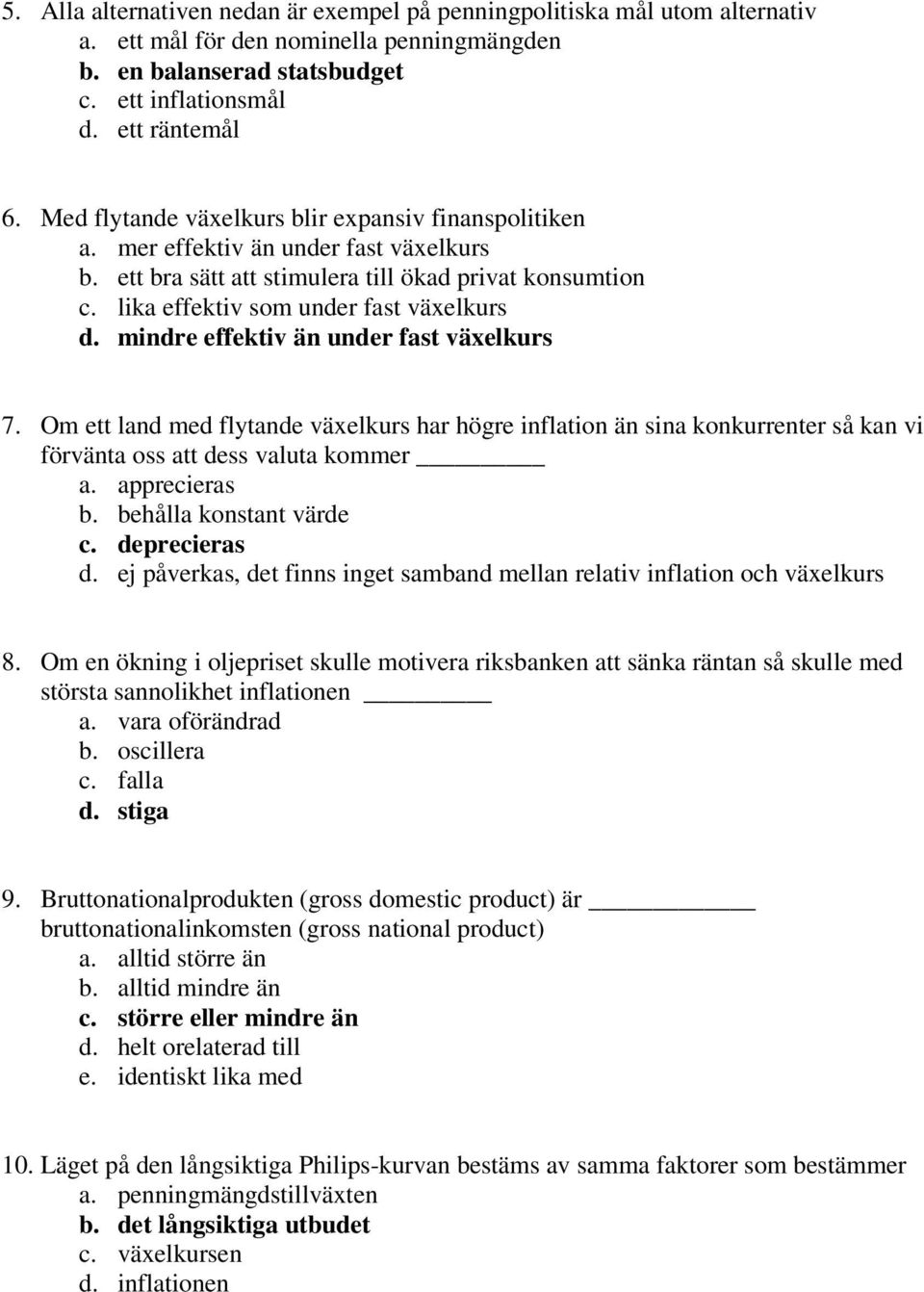 5. Alla alternativen nedan är exempel på penningpolitiska mål utom alternativ
a. ett mål för den nominella penningmängden
b. en balanserad statsbudget
c. ett inflationsmål
d. ett räntemål

6. Med flytande växelkurs blir expansiv finanspolitiken
a. mer effektiv än under fast växelkurs
b. ett bra sätt att stimulera till ökad privat konsumtion
c. lika effektiv som under fast växelkurs
d. mindre effektiv än under fast växelkurs

7. Om ett land med flytande växelkurs har högre inflation än sina konkurrenter så kan vi förvänta oss att dess valuta kommer ________
a. apprecieras
b. behålla konstant värde
c. deprecieras
d. ej påverkas, det finns inget samband mellan relativ inflation och växelkurs

8. Om en ökning i oljepriset skulle motivera riksbanken att sänka räntan så skulle med största sannolikhet inflationen ________
a. vara oförändrad
b. oscillera
c. falla
d. stiga

9. Bruttonationalprodukten (gross domestic product) är ________ bruttonationalinkomsten (gross national product)
a. alltid större än
b. alltid mindre än
c. större eller mindre än
d. helt orelaterad till
e. identiskt lika med

10. Läget på den långsiktiga Philips-kurvan bestäms av samma faktorer som bestämmer
a. penningmängdstillväxten
b. det långsiktiga utbudet
c. växelkursen
d. inflationen